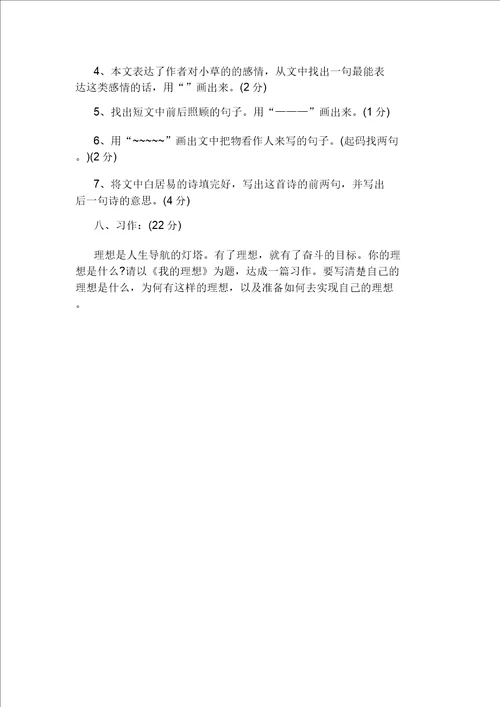 4、本文表达了作者对小草的的感情，从文中找出一句最能表达这类感情的话，用“ ”画出来。(2 分)

5、找出短文中前后照顾的句子。用“———”画出来。(1 分)

6、用“~~~~~”画出文中把物看作人来写的句子。(起码找两句。)(2 分)

7、将文中白居易的诗填完好，写出这首诗的前两句，并写出后一句诗的意思。(4 分)

八、习作：(22 分)

理想是人生导航的灯塔。有了理想，就有了奋斗的目标。你的理想是什么?请以《我的理想》为题，达成一篇习作。要写清楚自己的理想是什么，为何有这样的理想，以及准备如何去实现自己的理想。